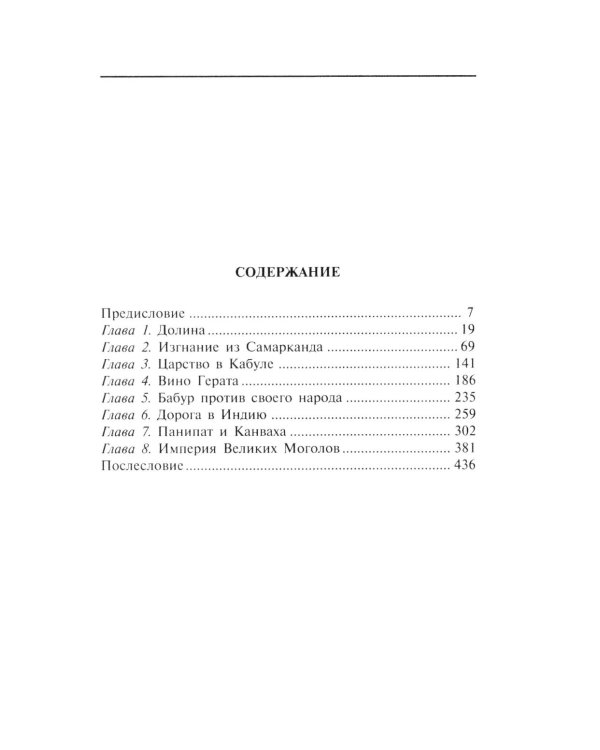 СОДЕРЖАНИЕ

Предисловие 7
Глава 1. Долина 19
Глава 2. Изгнание из Самарканда 69
Глава 3. Царство в Кабуле 141
Глава 4. Вино Герата 186
Глава 5. Бабур против своего народа 235
Глава 6. Дорога в Индию 259
Глава 7. Панипат и Канваха 302
Глава 8. Империя Великих Моголов 381
Послесловие 436